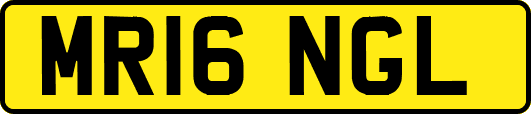 MR16 NGL